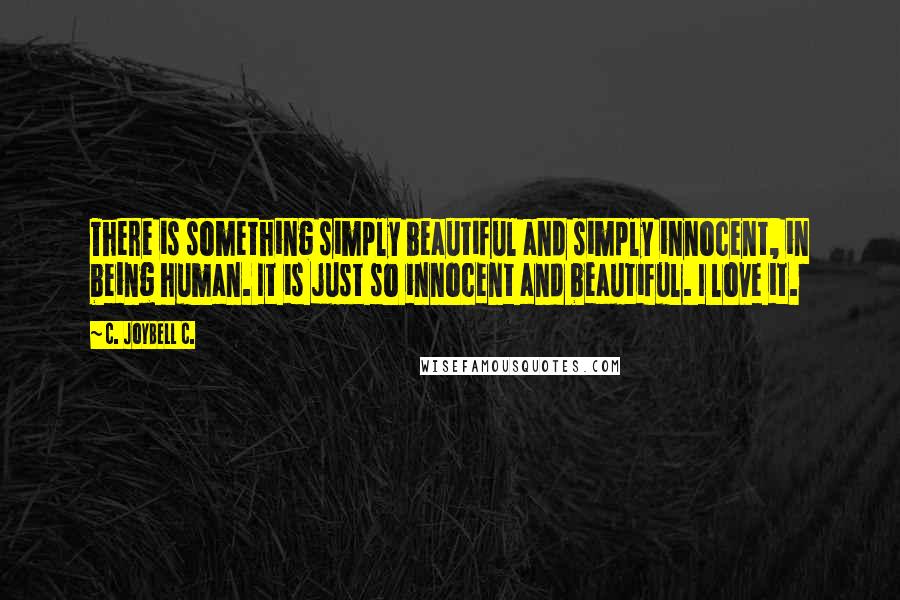 THERE IS SOMETHING SIMPLY BEAUTIFUL AND SIMPLY INNOCENT, IN BEING HUMAN. IT IS JUST SO INNOCENT AND BEAUTIFUL. I LOVE IT.

~C. JOYBELL C.

WISEFAMOUSQUOTES.COM